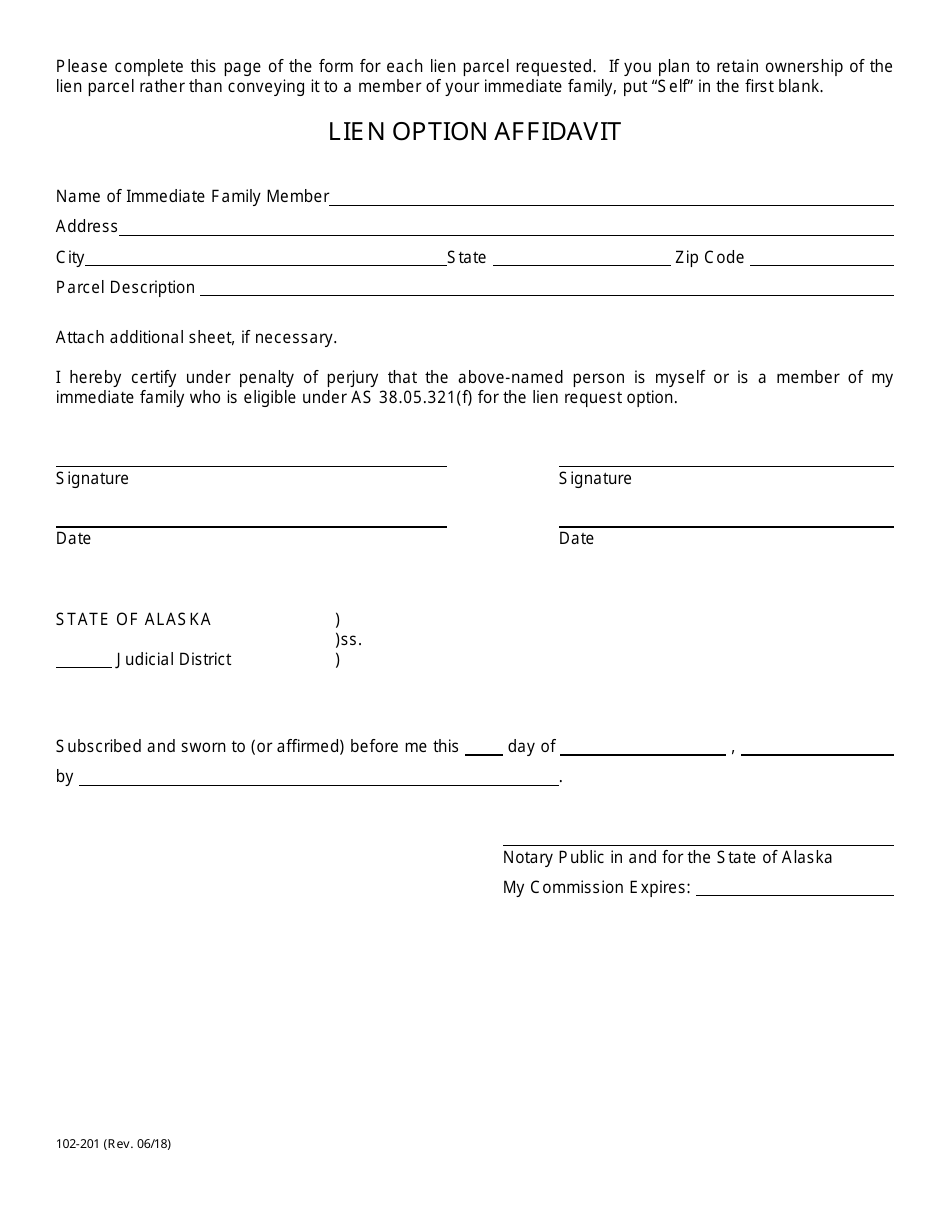 Please complete this page of the form for each lien parcel requested. If you plan to retain ownership of the lien parcel rather than conveying it to a member of your immediate family, put "Self" in the first blank.

LIEN OPTION AFFIDAVIT

Name of Immediate Family Member

Address

City State Zip Code

Parcel Description

Attach additional sheet, if necessary.

I hereby certify under penalty of perjury that the above-named person is myself or is a member of my immediate family who is eligible under AS 38.05.321(f) for the lien request option.

Signature

Date

Signature

Date

STATE OF ALASKA )
)ss.
Judicial District )

Subscribed and sworn to (or affirmed) before me this day of ,
by .

Notary Public in and for the State of Alaska
My Commission Expires:

102-201 (Rev. 06/18)